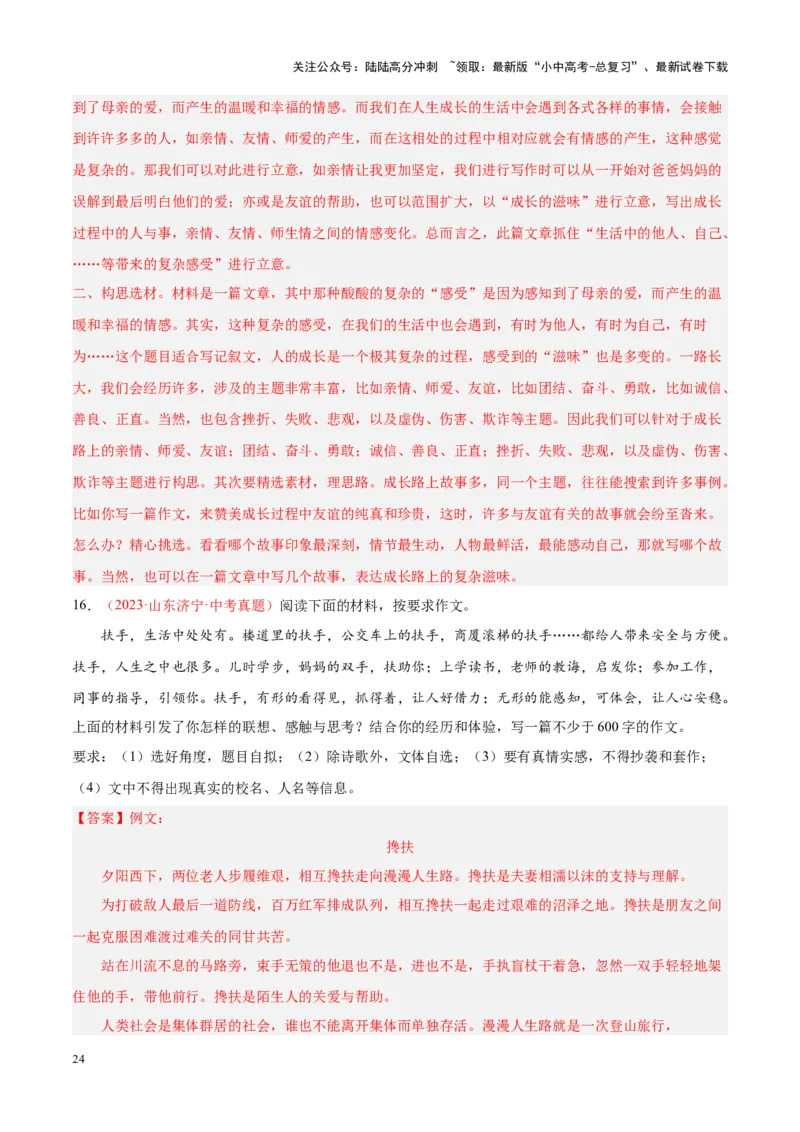 关注公众号：陆陆高分冲刺 ~领取：最新版“小中高考-总复习”、最新试卷下载

到了母亲的爱，而产生的温暖和幸福的情感。而我们在人生成长的生活中会遇到各式各样的事情，会接触到许许多多的人，如亲情、友情、师爱的产生，而在这相处的过程中相对应就会有情感的产生，这种感觉是复杂的。那我们可以对此进行立意，如亲情让我更加坚定，我们进行写作时可以从一开始对爸爸妈妈的误解到最后明白他们的爱；亦或是友谊的帮助，也可以范围扩大，以“成长的滋味”进行立意，写出成长过程中的人与事，亲情、友情、师生情之间的情感变化。总而言之，此篇文章抓住“生活中的他人、自己、……等带来的复杂感受”进行立意。

二、构思选材。材料是一篇文章，其中那种酸酸的复杂的“感受”是因为感知到了母亲的爱，而产生的温暖和幸福的情感。其实，这种复杂的感受，在我们的生活中也会遇到，有时为他人，有时为自己，有时为……这个题目适合写记叙文，人的成长是一个极其复杂的过程，感受到的“滋味”也是多变的。一路长大，我们会经历许多，涉及的主题非常丰富，比如亲情、师爱、友谊，比如团结、奋斗、勇敢，比如诚信、善良、正直。当然，也包含挫折、失败、悲观，以及虚伪、伤害、欺诈等主题。因此我们可以针对于成长路上的亲情、师爱、友谊；团结、奋斗、勇敢；诚信、善良、正直；挫折、失败、悲观，以及虚伪、伤害、欺诈等主题进行构思。其次要精选素材，理思路。成长路上故事多，同一个主题，往往能搜索到许多事例。比如你写一篇作文，来赞美成长过程中友谊的纯真和珍贵，这时，许多与友谊有关的故事就会纷至沓来。怎么办？精心挑选。看看哪个故事印象最深刻，情节最生动，人物最鲜活，最能感动自己，那就写哪个故事。当然，也可以在一篇文章中写几个故事，表达成长路上的复杂滋味。

16. （2023·山东济宁·中考真题）阅读下面的材料，按要求作文。

扶手，生活中处处有。楼道里的扶手，公交车上的扶手，商厦滚梯的扶手……都给人带来安全与方便。扶手，人生之中也很多。儿时学步，妈妈的双手，扶助你；上学读书，老师的教诲，启发你；参加工作，同事的指导，引领你。扶手，有形的看得见，抓得着，让人好借力；无形的能感知，可体会，让人心安稳。

上面的材料引发了你怎样的联想、感触与思考？结合你的经历和体验，写一篇不少于600字的作文。

要求：（1）选好角度，题目自拟；（2）除诗歌外，文体自选；（3）要有真情实感，不得抄袭和套作；（4）文中不得出现真实的校名、人名等信息。

【答案】例文：

搀扶

夕阳西下，两位老人步履维艰，相互搀扶走向漫漫人生路。搀扶是夫妻相濡以沫的支持与理解。

为打破敌人最后一道防线，百万红军排成队列，相互搀扶一起走过艰难的沼泽之地。搀扶是朋友之间一起克服困难渡过难关的同甘共苦。

站在川流不息的马路旁，束手无策的他退也不是，进也不是，手执盲杖干着急，忽然一双手轻轻地架住他的手，带他前行。搀扶是陌生人的关爱与帮助。

人类社会是集体群居的社会，谁也不能离开集体而单独存活。漫漫人生路就是一次登山旅行，

24